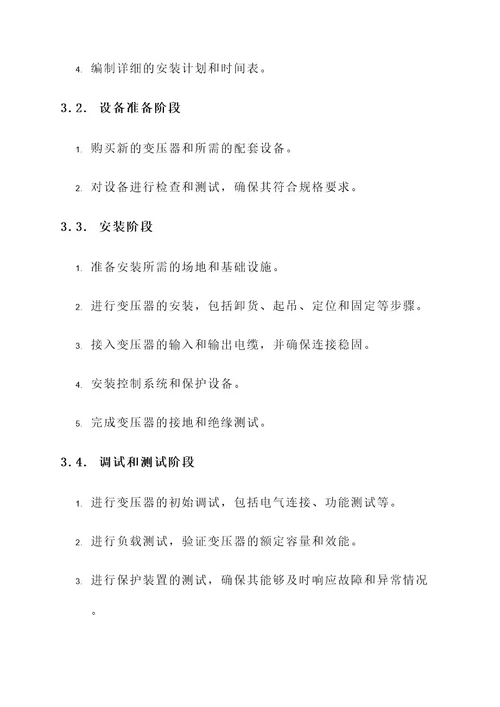 4. 编制详细的安装计划和时间表。

3.2. 设备准备阶段

1. 购买新的变压器和所需的配套设备。

2. 对设备进行检查和测试，确保其符合规格要求。

3.3. 安装阶段

1. 准备安装所需的场地和基础设施。

2. 进行变压器的安装，包括卸货、起吊、定位和固定等步骤。

3. 接入变压器的输入和输出电缆，并确保连接稳固。

4. 安装控制系统和保护设备。

5. 完成变压器的接地和绝缘测试。

3.4. 调试和测试阶段

1. 进行变压器的初始调试，包括电气连接、功能测试等。

2. 进行负载测试，验证变压器的额定容量和效能。

3. 进行保护装置的测试，确保其能够及时响应故障和异常情况。